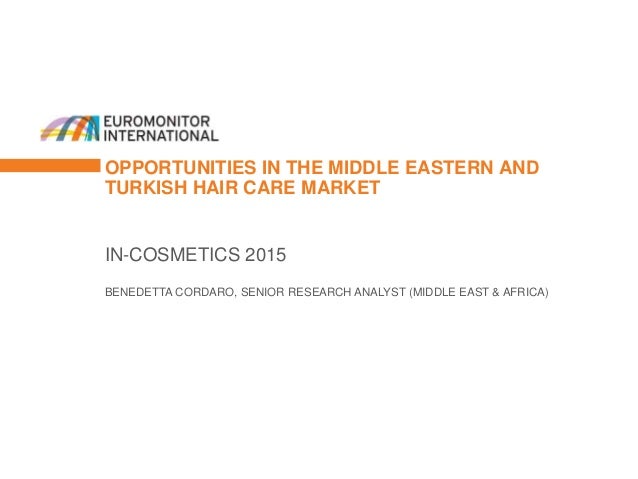 EUROMONITOR INTERNATIONAL

OPPORTUNITIES IN THE MIDDLE EASTERN AND TURKISH HAIR CARE MARKET

IN-COSMETICS 2015

BENEDETTA CORDARO, SENIOR RESEARCH ANALYST (MIDDLE EAST & AFRICA)